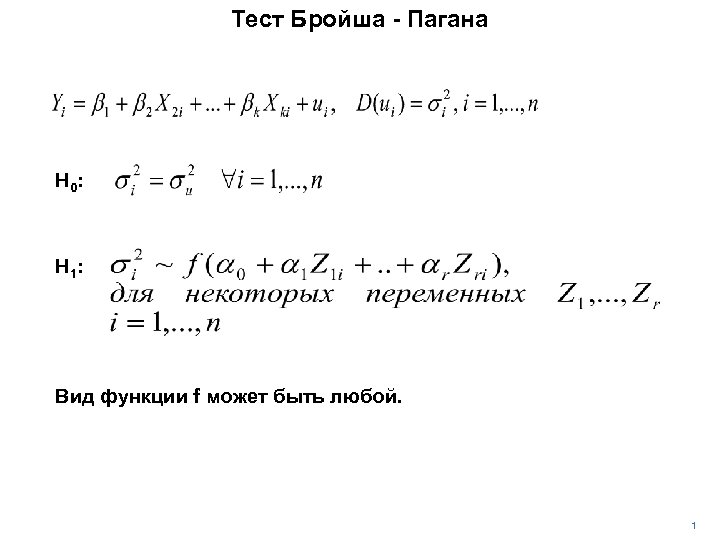 Тест Бройша - Пагана

$Y_i = \beta_1 + \beta_2 X_{2i} + ... + \beta_k X_{ki} + u_i, \quad D(u_i) = \sigma_i^2, i = 1,...,n$

$H_0$: $\sigma_i^2 = \sigma_u^2 \quad \forall i = 1,...,n$

$H_1$: $\sigma_i^2 \sim f(\alpha_0 + \alpha_1 Z_{1i} + .. + \alpha_r Z_{ri}),$
для некоторых переменных $Z_1,...,Z_r$
$i = 1,...,n$

Вид функции f может быть любой.

1